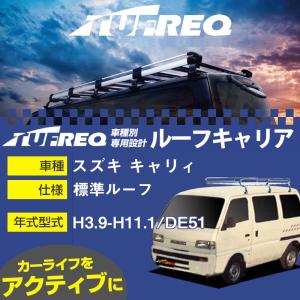 TUFREQ

TUFREQ 車種別 専用設計 ルーフキャリア

車種 スズキ キャリィ

仕様 標準ルーフ

年式型式 H3.9-H11.1/DE51

カーライフを アクティブに